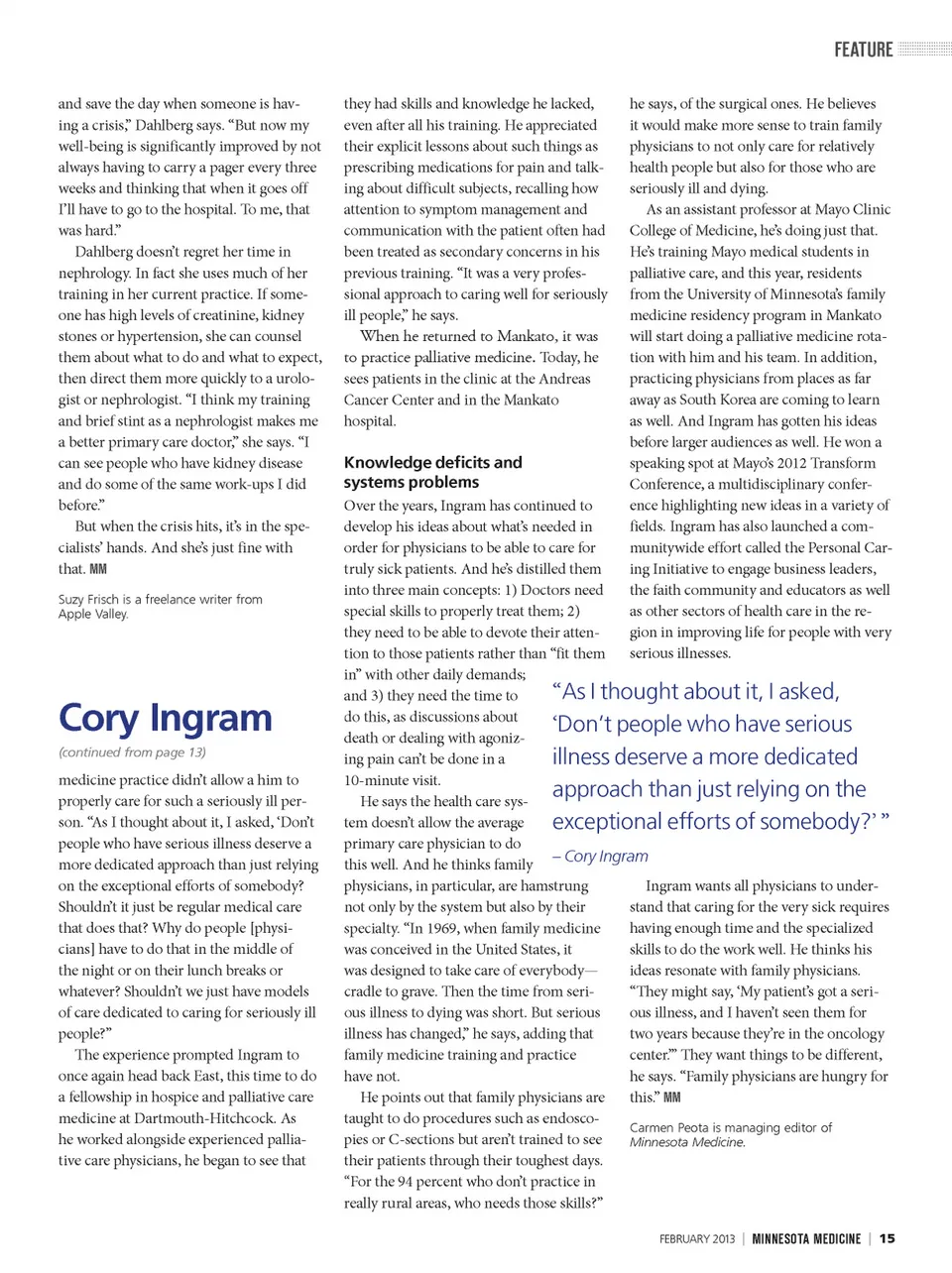 FEATURE

and save the day when someone is having a crisis," Dahlberg says. "But now my well-being is significantly improved by not always having to carry a pager every three weeks and thinking that when it goes off I'll have to go to the hospital. To me, that was hard."

Dahlberg doesn't regret her time in nephrology. In fact she uses much of her training in her current practice. If someone has high levels of creatinine, kidney stones or hypertension, she can counsel them about what to do and what to expect, then direct them more quickly to a urologist or nephrologist. "I think my training and brief stint as a nephrologist makes me a better primary care doctor," she says. "I can see people who have kidney disease and do some of the same work-ups I did before."

But when the crisis hits, it's in the specialists' hands. And she's just fine with that. MM

Suzy Frisch is a freelance writer from Apple Valley.

Cory Ingram

(continued from page 13)

medicine practice didn't allow a him to properly care for such a seriously ill person. "As I thought about it, I asked, 'Don't people who have serious illness deserve a more dedicated approach than just relying on the exceptional efforts of somebody? Shouldn't it just be regular medical care that does that? Why do people [physicians] have to do that in the middle of the night or on their lunch breaks or whatever? Shouldn't we just have models of care dedicated to caring for seriously ill people?"

The experience prompted Ingram to once again head back East, this time to do a fellowship in hospice and palliative care medicine at Dartmouth-Hitchcock. As he worked alongside experienced palliative care physicians, he began to see that they had skills and knowledge he lacked, even after all his training. He appreciated their explicit lessons about such things as prescribing medications for pain and talking about difficult subjects, recalling how attention to symptom management and communication with the patient often had been treated as secondary concerns in his previous training. "It was a very professional approach to caring well for seriously ill people," he says.

When he returned to Mankato, it was to practice palliative medicine. Today, he sees patients in the clinic at the Andreas Cancer Center and in the Mankato hospital.

Knowledge deficits and systems problems

Over the years, Ingram has continued to develop his ideas about what's needed in order for physicians to be able to care for truly sick patients. And he's distilled them into three main concepts: 1) Doctors need special skills to properly treat them; 2) they need to be able to devote their attention to those patients rather than "fit them in" with other daily demands; and 3) they need the time to do this, as discussions about death or dealing with agonizing pain can't be done in a 10-minute visit.

He says the health care system doesn't allow the average primary care physician to do this well. And he thinks family physicians, in particular, are hamstrung not only by the system but also by their specialty. "In 1969, when family medicine was conceived in the United States, it was designed to take care of everybody—cradle to grave. Then the time from serious illness to dying was short. But serious illness has changed," he says, adding that family medicine training and practice have not.

He points out that family physicians are taught to do procedures such as endoscopies or C-sections but aren't trained to see their patients through their toughest days. "For the 94 percent who don't practice in really rural areas, who needs those skills?" he says, of the surgical ones. He believes it would make more sense to train family physicians to not only care for relatively health people but also for those who are seriously ill and dying.

As an assistant professor at Mayo Clinic College of Medicine, he's doing just that. He's training Mayo medical students in palliative care, and this year, residents from the University of Minnesota's family medicine residency program in Mankato will start doing a palliative medicine rotation with him and his team. In addition, practicing physicians from places as far away as South Korea are coming to learn as well. And Ingram has gotten his ideas before larger audiences as well. He won a speaking spot at Mayo's 2012 Transform Conference, a multidisciplinary conference highlighting new ideas in a variety of fields. Ingram has also launched a communitywide effort called the Personal Caring Initiative to engage business leaders, the faith community and educators as well as other sectors of health care in the region in improving life for people with very serious illnesses.

"As I thought about it, I asked, 'Don't people who have serious illness deserve a more dedicated approach than just relying on the exceptional efforts of somebody?' "

– Cory Ingram

Ingram wants all physicians to understand that caring for the very sick requires having enough time and the specialized skills to do the work well. He thinks his ideas resonate with family physicians. "They might say, 'My patient's got a serious illness, and I haven't seen them for two years because they're in the oncology center.'" They want things to be different, he says. "Family physicians are hungry for this." MM

Carmen Peota is managing editor of Minnesota Medicine.

FEBRUARY 2013 | MINNESOTA MEDICINE | 15